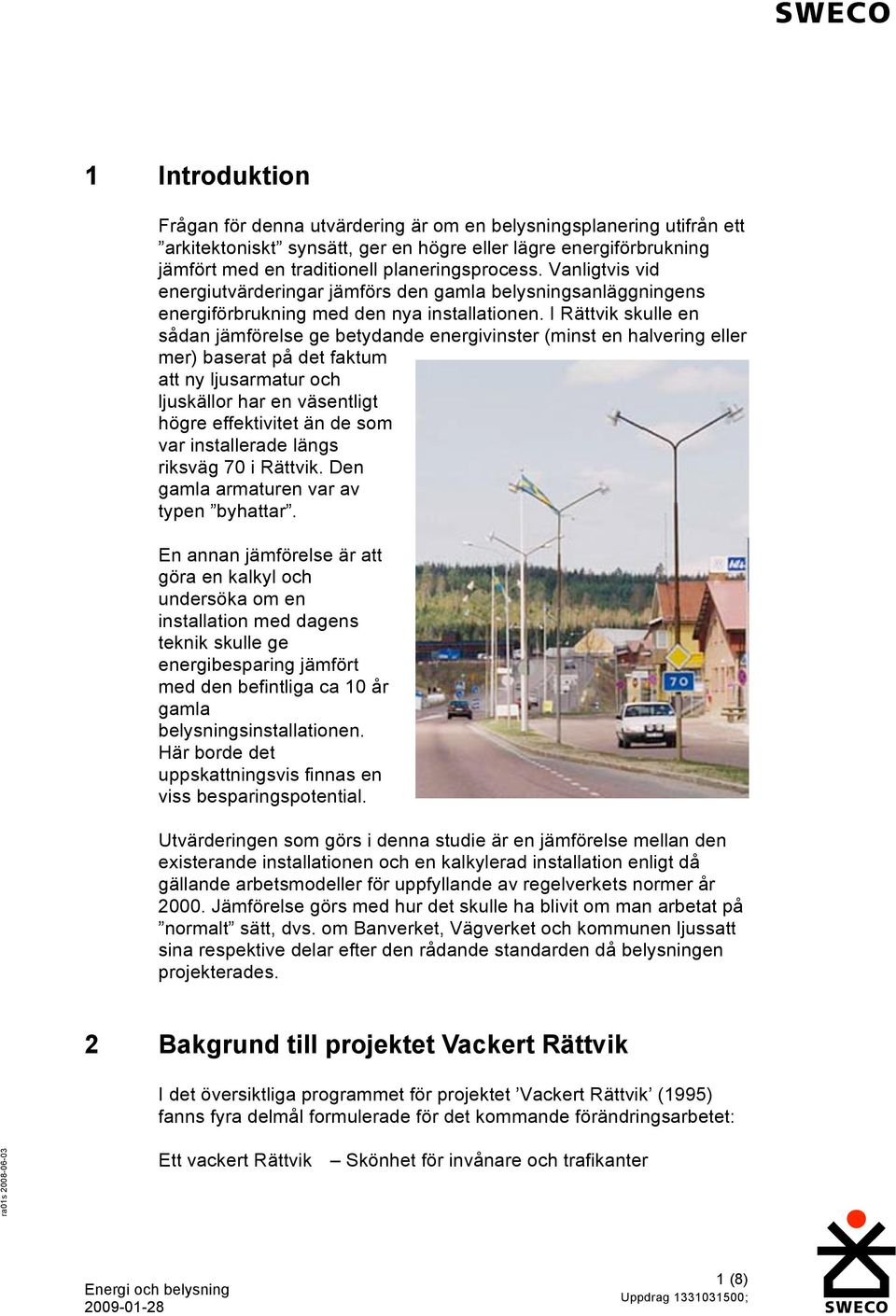 SWECO

1 Introduktion

Frågan för denna utvärdering är om en belysningsplanering utifrån ett ”arkitektoniskt” synsätt, ger en högre eller lägre energiförbrukning jämfört med en traditionell planeringsprocess. Vanligtvis vid energiutvärderingar jämförs den gamla belysningsanläggningens energiförbrukning med den nya installationen. I Rättvik skulle en sådan jämförelse ge betydande energivinster (minst en halvering eller mer) baserat på det faktum att ny ljusarmatur och ljuskällor har en väsentligt högre effektivitet än de som var installerade längs riksväg 70 i Rättvik. Den gamla armaturen var av typen ”byhattar”.

En annan jämförelse är att göra en kalkyl och undersöka om en installation med dagens teknik skulle ge energibesparing jämfört med den befintliga ca 10 år gamla belysningsinstallationen. Här borde det uppskattningsvis finnas en viss besparingspotential.

70

Utvärderingen som görs i denna studie är en jämförelse mellan den existerande installationen och en kalkylerad installation enligt då gällande arbetsmodeller för uppfyllande av regelverkets normer år 2000. Jämförelse görs med hur det skulle ha blivit om man arbetat på ”normalt” sätt, dvs. om Banverket, Vägverket och kommunen ljussatt sina respektive delar efter den rådande standarden då belysningen projekterades.

2 Bakgrund till projektet Vackert Rättvik

I det översiktliga programmet för projektet ’Vackert Rättvik’ (1995) fanns fyra delmål formulerade för det kommande förändringsarbetet:

Ett vackert Rättvik – Skönhet för invånare och trafikanter

ra01s 2008-06-03

Energi och belysning
2009-01-28

1 (8)
Uppdrag 1331031500;

SWECO